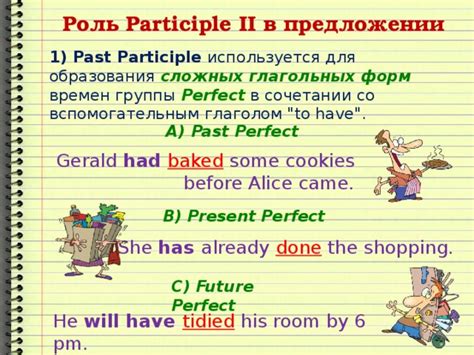 Роль Participle II в предложении

1) Past Participle используется для образования сложных глагольных форм времен группы Perfect в сочетании со вспомогательным глаголом "to have".

A) Past Perfect

Gerald had baked some cookies before Alice came.

B) Present Perfect

She has already done the shopping.

C) Future Perfect

He will have tidied his room by 6 pm.